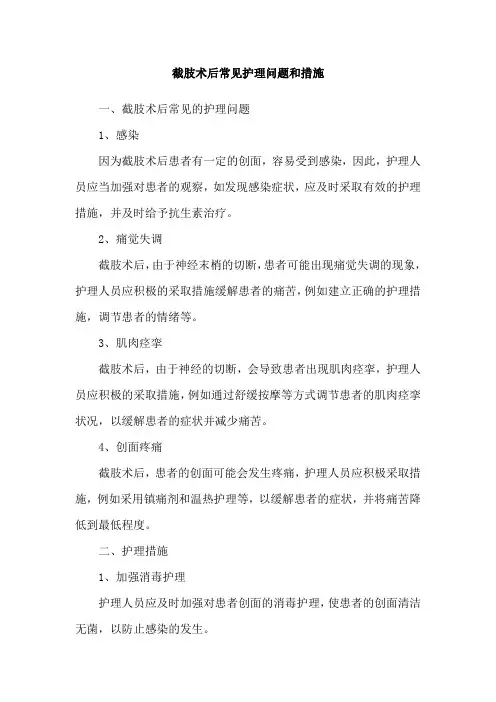 截肢术后常见护理问题和措施

一、截肢术后常见的护理问题

1、感染

因为截肢术后患者有一定的创面，容易受到感染，因此，护理人员应当加强对患者的观察，如发现感染症状，应及时采取有效的护理措施，并及时给予抗生素治疗。

2、痛觉失调

截肢术后，由于神经末梢的切断，患者可能出现痛觉失调的现象，护理人员应积极的采取措施缓解患者的痛苦，例如建立正确的护理措施，调节患者的情绪等。

3、肌肉痉挛

截肢术后，由于神经的切断，会导致患者出现肌肉痉挛，护理人员应积极的采取措施，例如通过舒缓按摩等方式调节患者的肌肉痉挛状况，以缓解患者的症状并减少痛苦。

4、创面疼痛

截肢术后，患者的创面可能会发生疼痛，护理人员应积极采取措施，例如采用镇痛剂和温热护理等，以缓解患者的症状，并将痛苦降低到最低程度。

二、护理措施

1、加强消毒护理

护理人员应及时加强对患者创面的消毒护理，使患者的创面清洁无菌，以防止感染的发生。